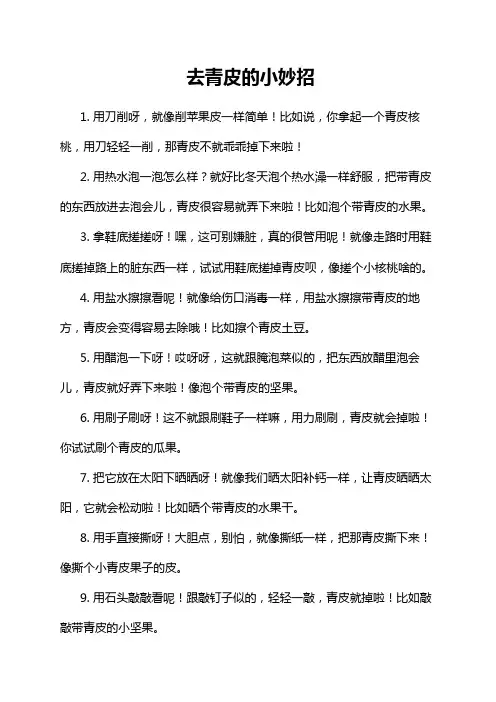 去青皮的小妙招

1. 用刀削呀，就像削苹果皮一样简单！比如说，你拿起一个青皮核桃，用刀轻轻一削，那青皮不就乖乖掉下来啦！

2. 用热水泡一泡怎么样？就好比冬天泡个热水澡一样舒服，把带青皮的东西放进去泡会儿，青皮很容易就弄下来啦！比如泡个带青皮的水果。

3. 拿鞋底搓搓呀！嘿，这可别嫌脏，真的很管用呢！就像走路时用鞋底搓掉路上的脏东西一样，试试用鞋底搓掉青皮呗，像搓个小核桃啥的。

4. 用盐水擦擦看呢！就像给伤口消毒一样，用盐水擦擦带青皮的地方，青皮会变得容易去除哦！比如擦个青皮土豆。

5. 用醋泡一下呀！哎呀呀，这就跟腌泡菜似的，把东西放醋里泡会儿，青皮就好弄下来啦！像泡个带青皮的坚果。

6. 用刷子刷呀！这不就跟刷鞋子一样嘛，用力刷刷，青皮就会掉啦！你试试刷个青皮的瓜果。

7. 把它放在太阳下晒晒呀！就像我们晒太阳补钙一样，让青皮晒晒太阳，它就会松动啦！比如晒个带青皮的水果干。

8. 用手直接撕呀！大胆点，别怕，就像撕纸一样，把那青皮撕下来！像撕个小青皮果子的皮。

9. 用石头敲敲看呢！跟敲钉子似的，轻轻一敲，青皮就掉啦！比如敲敲带青皮的小坚果。